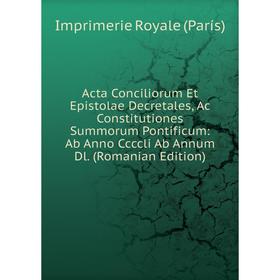 Imprimerie Royale (Paris)

Acta Conciliorum Et Epistolae Decretales, Ac Constitutiones Summorum Pontificum: Ab Anno Ccccli Ab Annum Dl. (Romanian Edition)